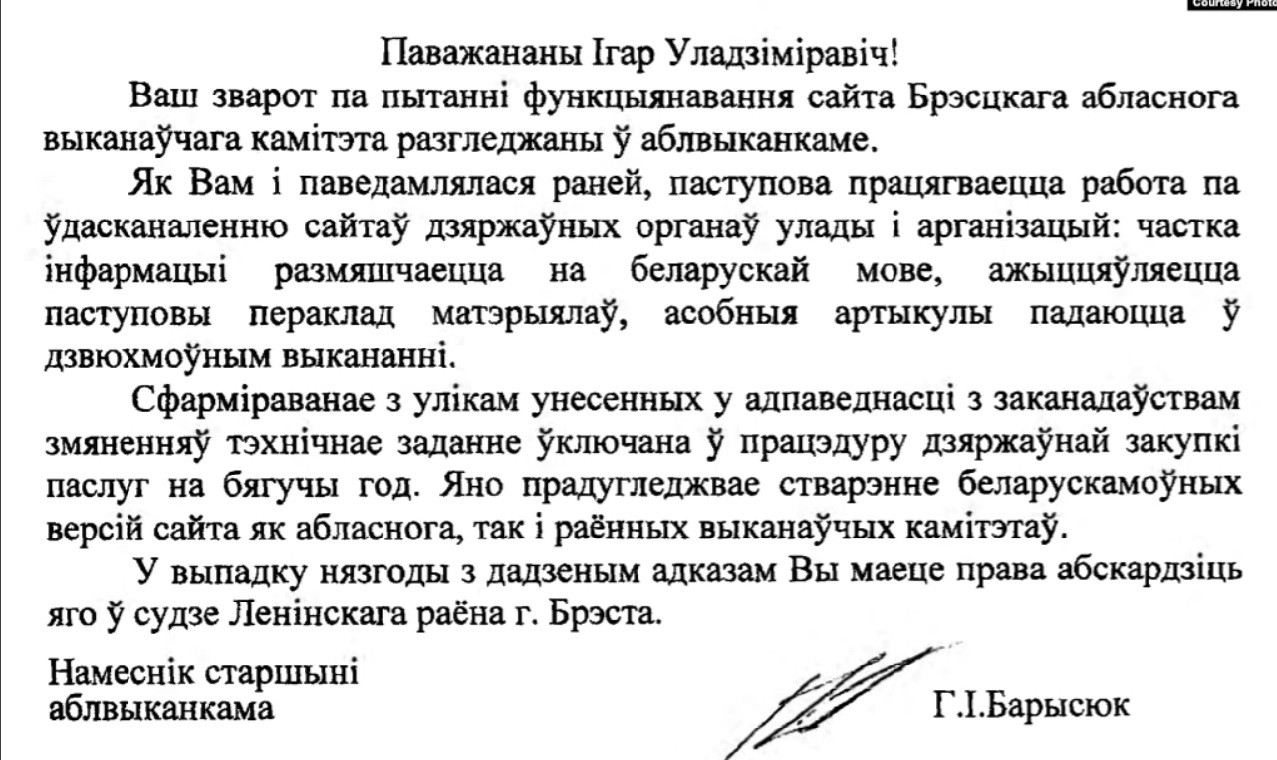 Courtesy Photo

Паважананы Ігар Уладзіміравіч!

Ваш зварот па пытанні функцыянавання сайта Брэсцкага абласнога выканаўчага камітэта разгледжаны ў аблвыканкаме.

Як Вам і паведамлялася раней, паступова працягваецца работа па ўдасканаленню сайтаў дзяржаўных органаў улады і арганізацый: частка інфармацыі размяшчаецца на беларускай мове, ажыццяўляецца паступовы пераклад матэрыялаў, асобныя артыкулы падаюцца ў дзвюхмоўным выкананні.

Сфарміраванае з улікам унесенных у адпаведнасці з заканадаўствам змяненняў тэхнічнае заданне ўключана ў працэдуру дзяржаўнай закупкі паслуг на бягучы год. Яно прадугледжвае стварэнне беларускамоўных версій сайта як абласнога, так і раённых выканаўчых камітэтаў.

У выпадку нязгоды з дадзеным адказам Вы маеце права абскардзіць яго ў судзе Ленінскага раёна г. Брэста.

Намеснік старшыні аблвыканкама

Г.І.Барысюк